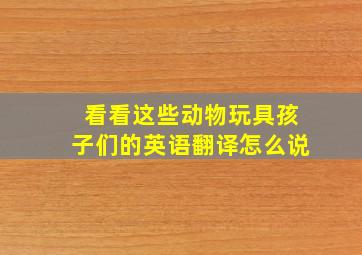 看看这些动物玩具孩子们的英语翻译怎么说